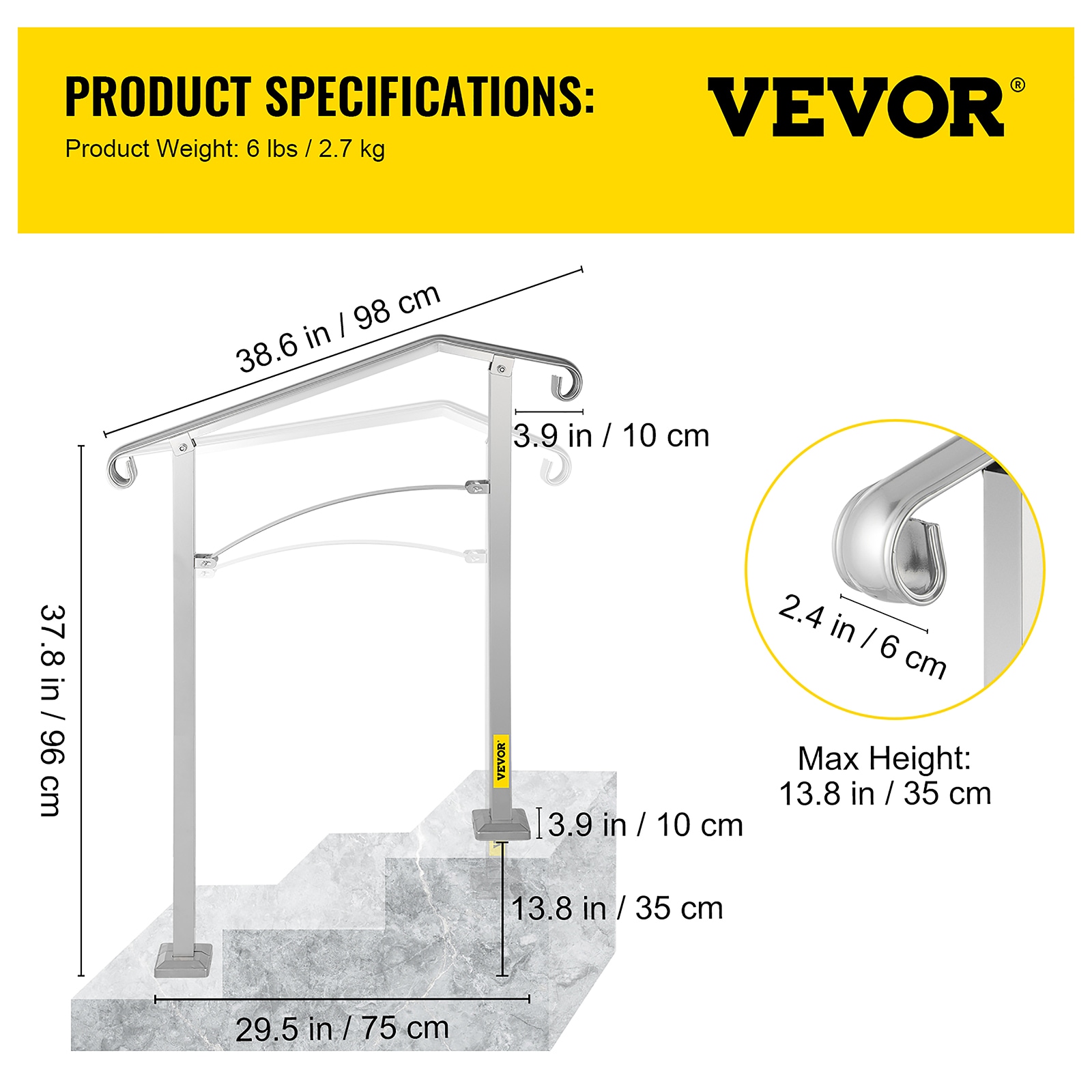 PRODUCT SPECIFICATIONS:
Product Weight: 6 lbs / 2.7 kg

VEVOR®

38.6 in / 98 cm

3.9 in / 10 cm

37.8 in / 96 cm

VEVOR®

3.9 in / 10 cm

13.8 in / 35 cm

29.5 in / 75 cm

2.4 in / 6 cm

Max Height:
13.8 in / 35 cm